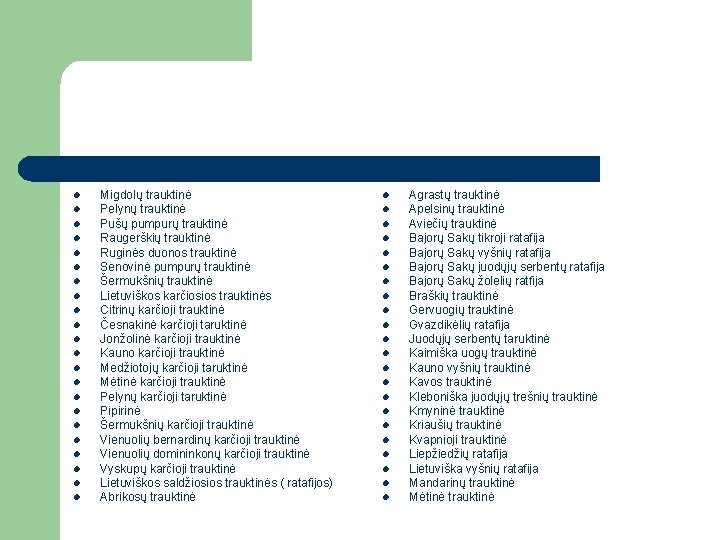 - Migdolų trauktinė
- Pelynų trauktinė
- Pušų pumpurų trauktinė
- Raugerškių trauktinė
- Ruginės duonos trauktinė
- Senovinė pumpurų trauktinė
- Šermukšnių trauktinė
- Lietuviškos karčiosios trauktinės
- Citrinų karčioji trauktinė
- Česnakinė karčioji taruktinė
- Jonžolinė karčioji trauktinė
- Kauno karčioji trauktinė
- Medžiotojų karčioji taruktinė
- Mėtinė karčioji trauktinė
- Pelynų karčioji taruktinė
- Pipirinė
- Šermukšnių karčioji trauktinė
- Vienuolių bernardinų karčioji trauktinė
- Vienuolių domininkonų karčioji trauktinė
- Vyskupų karčioji trauktinė
- Lietuviškos saldžiosios trauktinės ( ratafijos)
- Abrikosų trauktinė

- Agrastų trauktinė
- Apelsinų trauktinė
- Aviečių trauktinė
- Bajorų Sakų tikroji ratafija
- Bajorų Sakų vyšnių ratafija
- Bajorų Sakų juodųjų serbentų ratafija
- Bajorų Sakų žolelių ratfija
- Braškių trauktinė
- Gervuogių trauktinė
- Gvazdikėlių ratafija
- Juodųjų serbentų taruktinė
- Kaimiška uogų trauktinė
- Kauno vyšnių trauktinė
- Kavos trauktinė
- Kleboniška juodųjų trešnių trauktinė
- Kmyninė trauktinė
- Kriaušių trauktinė
- Kvapnioji trauktinė
- Liepžiedžių ratafija
- Lietuviška vyšnių ratafija
- Mandarinų trauktinė
- Mėtinė trauktinė